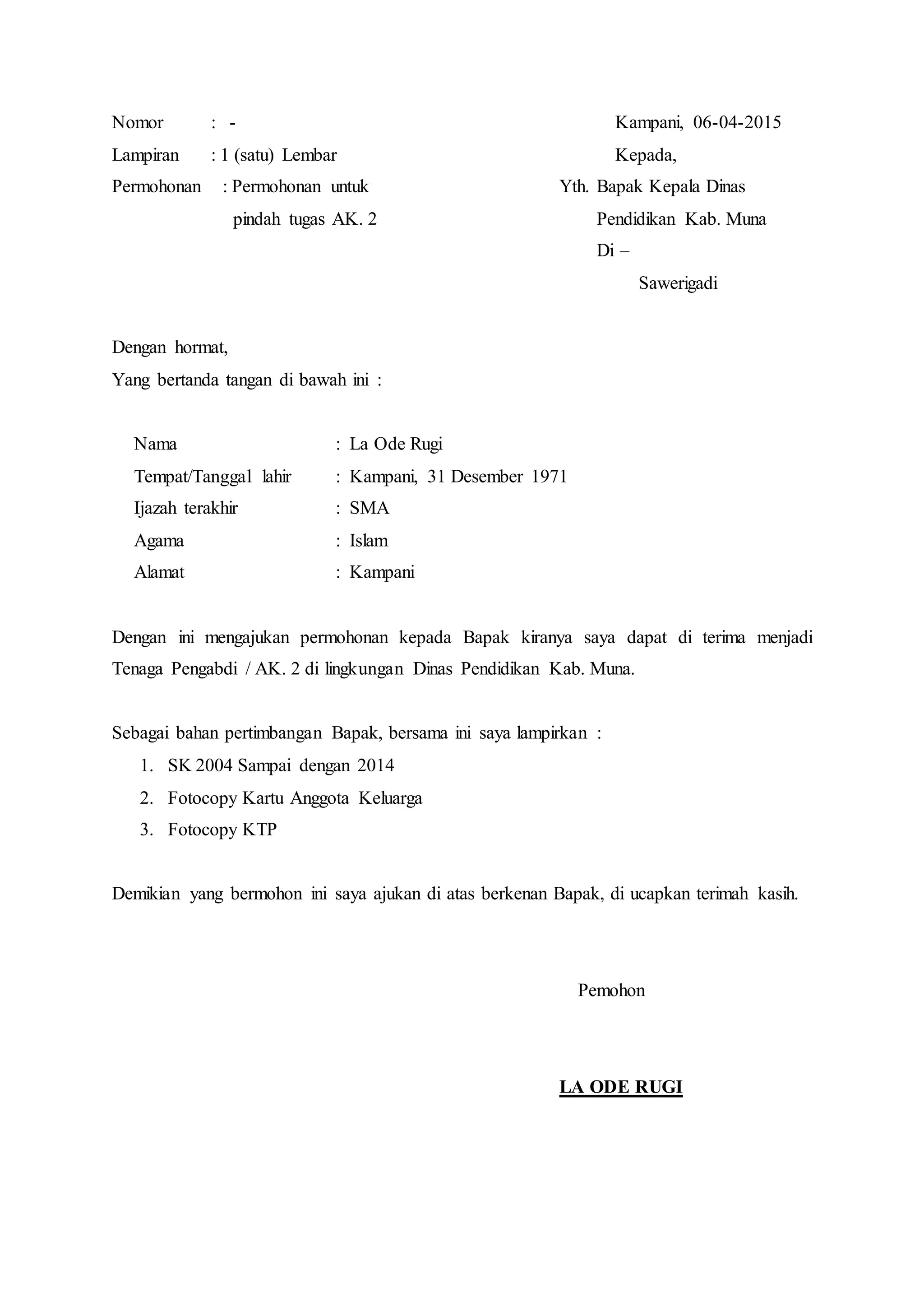 Nomor : -
Lampiran : 1 (satu) Lembar
Permohonan : Permohonan untuk pindah tugas AK. 2

Kampani, 06-04-2015
Kepada,
Yth. Bapak Kepala Dinas Pendidikan Kab. Muna
Di –
Sawerigadi

Dengan hormat,
Yang bertanda tangan di bawah ini :

Nama : La Ode Rugi
Tempat/Tanggal lahir : Kampani, 31 Desember 1971
Ijazah terakhir : SMA
Agama : Islam
Alamat : Kampani

Dengan ini mengajukan permohonan kepada Bapak kiranya saya dapat di terima menjadi Tenaga Pengabdi / AK. 2 di lingkungan Dinas Pendidikan Kab. Muna.

Sebagai bahan pertimbangan Bapak, bersama ini saya lampirkan :
1. SK 2004 Sampai dengan 2014
2. Fotocopy Kartu Anggota Keluarga
3. Fotocopy KTP

Demikian yang bermohon ini saya ajukan di atas berkenan Bapak, di ucapkan terimah kasih.

Pemohon

LA ODE RUGI